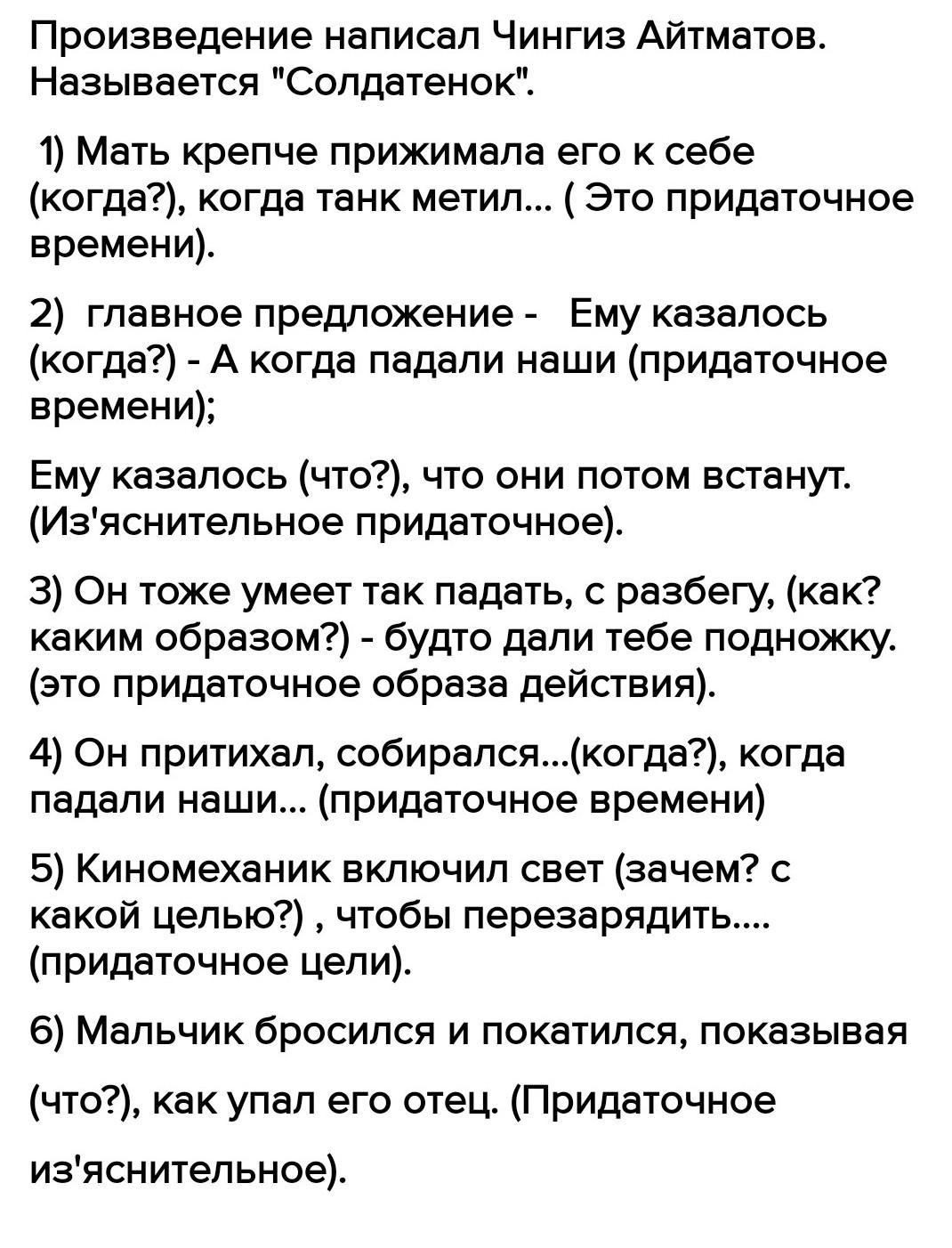 Произведение написал Чингиз Айтматов. Называется "Солдатенок".

1) Мать крепче прижимала его к себе (когда?), когда танк метил... ( Это придаточное времени).

2) главное предложение - Ему казалось (когда?) - А когда падали наши (придаточное времени);

Ему казалось (что?), что они потом встанут. (Из'яснительное придаточное).

3) Он тоже умеет так падать, с разбегу, (как? каким образом?) - будто дали тебе подножку. (это придаточное образа действия).

4) Он притихал, собирался...(когда?), когда падали наши... (придаточное времени)

5) Киномеханик включил свет (зачем? с какой целью?) , чтобы перезарядить.... (придаточное цели).

6) Мальчик бросился и покатился, показывая

(что?), как упал его отец. (Придаточное

из'яснительное).